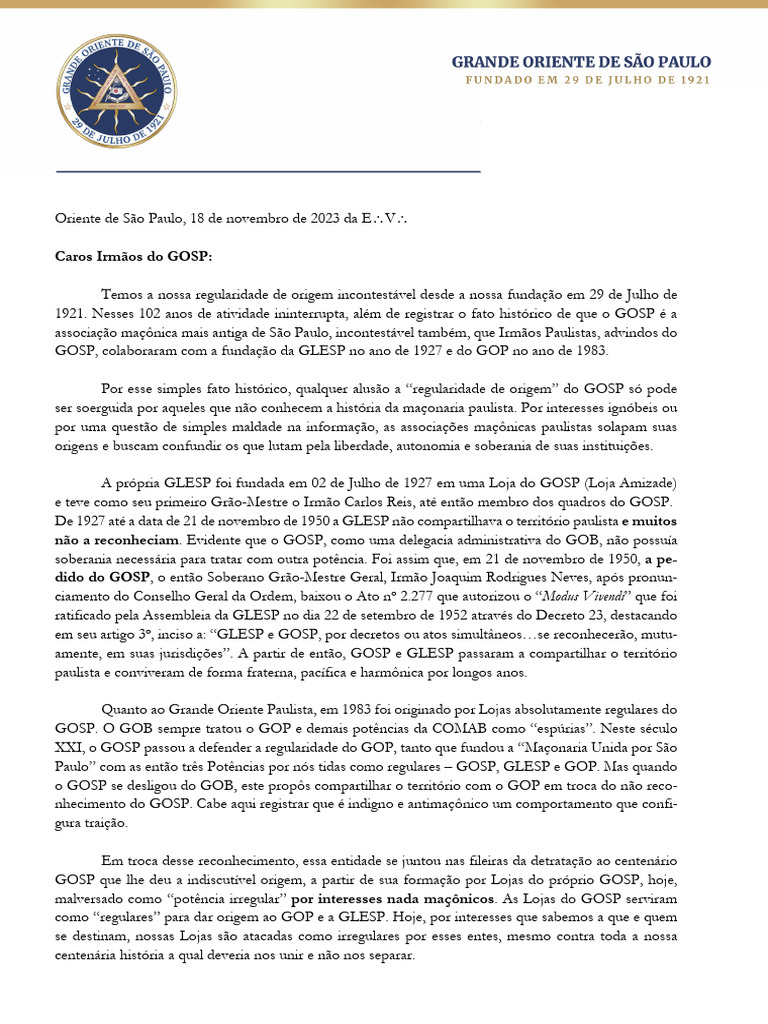 GRANDE ORIENTE DE SÃO PAULO
29 DE JULHO DE 1921

GRANDE ORIENTE DE SÃO PAULO
FUNDADO EM 29 DE JULHO DE 1921

Oriente de São Paulo, 18 de novembro de 2023 da E∴V∴

Caros Irmãos do GOSP:

Temos a nossa regularidade de origem incontestável desde a nossa fundação em 29 de Julho de 1921. Nesses 102 anos de atividade ininterrupta, além de registrar o fato histórico de que o GOSP é a associação maçônica mais antiga de São Paulo, incontestável também, que Irmãos Paulistas, advindos do GOSP, colaboraram com a fundação da GLESP no ano de 1927 e do GOP no ano de 1983.

Por esse simples fato histórico, qualquer alusão a "regularidade de origem" do GOSP só pode ser soerguida por aqueles que não conhecem a história da maçonaria paulista. Por interesses ignóbeis ou por uma questão de simples maldade na informação, as associações maçônicas paulistas solapam suas origens e buscam confundir os que lutam pela liberdade, autonomia e soberania de suas instituições.

A própria GLESP foi fundada em 02 de Julho de 1927 em uma Loja do GOSP (Loja Amizade) e teve como seu primeiro Grão-Mestre o Irmão Carlos Reis, até então membro dos quadros do GOSP. De 1927 até a data de 21 de novembro de 1950 a GLESP não compartilhava o território paulista e muitos não a reconheciam. Evidente que o GOSP, como uma delegacia administrativa do GOB, não possuía soberania necessária para tratar com outra potência. Foi assim que, em 21 de novembro de 1950, a pedido do GOSP, o então Soberano Grão-Mestre Geral, Irmão Joaquim Rodrigues Neves, após pronunciamento do Conselho Geral da Ordem, baixou o Ato nº 2.277 que autorizou o "Modus Vivendi" que foi ratificado pela Assembleia da GLESP no dia 22 de setembro de 1952 através do Decreto 23, destacando em seu artigo 3º, inciso a: "GLESP e GOSP, por decretos ou atos simultâneos…se reconhecerão, mutuamente, em suas jurisdições". A partir de então, GOSP e GLESP passaram a compartilhar o território paulista e conviveram de forma fraterna, pacífica e harmônica por longos anos.

Quanto ao Grande Oriente Paulista, em 1983 foi originado por Lojas absolutamente regulares do GOSP. O GOB sempre tratou o GOP e demais potências da COMAB como "espúrias". Neste século XXI, o GOSP passou a defender a regularidade do GOP, tanto que fundou a "Maçonaria Unida por São Paulo" com as então três Potências por nós tidas como regulares – GOSP, GLESP e GOP. Mas quando o GOSP se desligou do GOB, este propôs compartilhar o território com o GOP em troca do não reconhecimento do GOSP. Cabe aqui registrar que é indigno e antimaçônico um comportamento que configura traição.

Em troca desse reconhecimento, essa entidade se juntou nas fileiras da detratação ao centenário GOSP que lhe deu a indiscutível origem, a partir de sua formação por Lojas do próprio GOSP, hoje, malversado como "potência irregular" por interesses nada maçônicos. As Lojas do GOSP serviram como "regulares" para dar origem ao GOP e a GLESP. Hoje, por interesses que sabemos a que e quem se destinam, nossas Lojas são atacadas como irregulares por esses entes, mesmo contra toda a nossa centenária história a qual deveria nos unir e não nos separar.